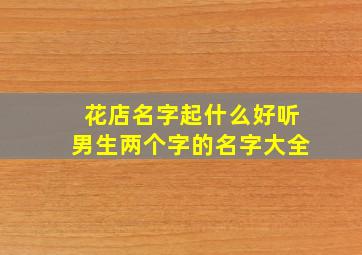 花店名字起什么好听
男生两个字的名字大全